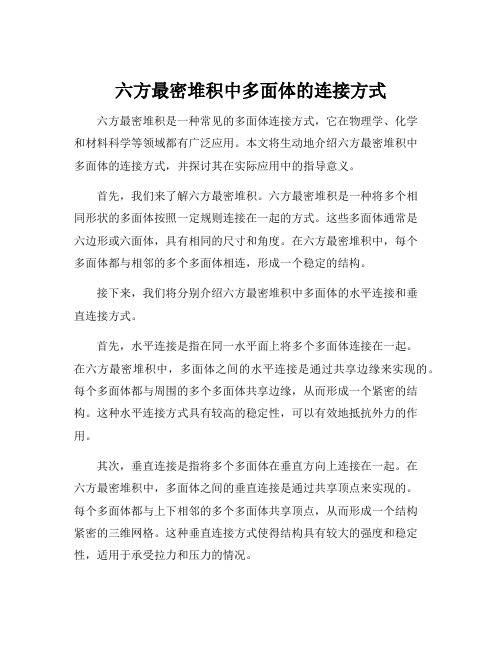 六方最密堆积中多面体的连接方式

六方最密堆积是一种常见的多面体连接方式，它在物理学、化学和材料科学等领域都有广泛应用。本文将生动地介绍六方最密堆积中多面体的连接方式，并探讨其在实际应用中的指导意义。

首先，我们来了解六方最密堆积。六方最密堆积是一种将多个相同形状的多面体按照一定规则连接在一起的方式。这些多面体通常是六边形或六面体，具有相同的尺寸和角度。在六方最密堆积中，每个多面体都与相邻的多个多面体相连，形成一个稳定的结构。

接下来，我们将分别介绍六方最密堆积中多面体的水平连接和垂直连接方式。

首先，水平连接是指在同一水平面上将多个多面体连接在一起。在六方最密堆积中，多面体之间的水平连接是通过共享边缘来实现的。每个多面体都与周围的多个多面体共享边缘，从而形成一个紧密的结构。这种水平连接方式具有较高的稳定性，可以有效地抵抗外力的作用。

其次，垂直连接是指将多个多面体在垂直方向上连接在一起。在六方最密堆积中，多面体之间的垂直连接是通过共享顶点来实现的。每个多面体都与上下相邻的多个多面体共享顶点，从而形成一个结构紧密的三维网格。这种垂直连接方式使得结构具有较大的强度和稳定性，适用于承受拉力和压力的情况。